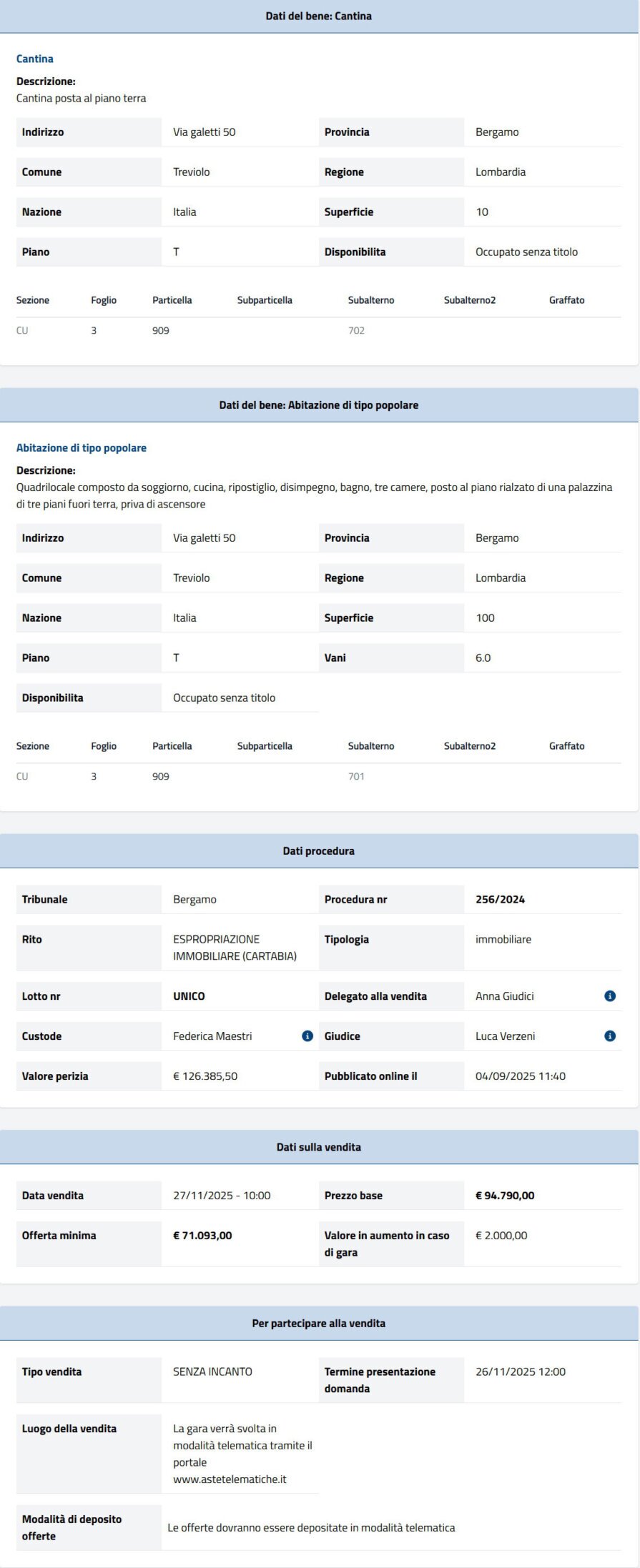 Dati del bene: Cantina

Cantina

Descrizione:
Cantina posta al piano terra

| Indirizzo | Via galetti 50 | Provincia | Bergamo |
|---|---|---|---|
| Comune | Treviolo | Regione | Lombardia |
| Nazione | Italia | Superficie | 10 |
| Piano | T | Disponibilita | Occupato senza titolo |

| Sezione | Foglio | Particella | Subparticella | Subalterno | Subalterno2 | Graffato |
|---|---|---|---|---|---|---|
| CU | 3 | 909 | | 702 | | |

Dati del bene: Abitazione di tipo popolare

Abitazione di tipo popolare

Descrizione:
Quadrilocale composto da soggiorno, cucina, ripostiglio, disimpegno, bagno, tre camere, posto al piano rialzato di una palazzina di tre piani fuori terra, priva di ascensore

| Indirizzo | Via galetti 50 | Provincia | Bergamo |
|---|---|---|---|
| Comune | Treviolo | Regione | Lombardia |
| Nazione | Italia | Superficie | 100 |
| Piano | T | Vani | 6.0 |
| Disponibilita | Occupato senza titolo | | |

| Sezione | Foglio | Particella | Subparticella | Subalterno | Subalterno2 | Graffato |
|---|---|---|---|---|---|---|
| CU | 3 | 909 | | 701 | | |

Dati procedura

| Tribunale | Bergamo | Procedura nr | 256/2024 |
|---|---|---|---|
| Rito | ESPROPRIAZIONE IMMOBILIARE (CARTABIA) | Tipologia | immobiliare |
| Lotto nr | UNICO | Delegato alla vendita | Anna Giudici |
| Custode | Federica Maestri | Giudice | Luca Verzeni |
| Valore perizia | € 126.385,50 | Pubblicato online il | 04/09/2025 11:40 |

Dati sulla vendita

| Data vendita | 27/11/2025 - 10:00 | Prezzo base | € 94.790,00 |
|---|---|---|---|
| Offerta minima | € 71.093,00 | Valore in aumento in caso di gara | € 2.000,00 |

Per partecipare alla vendita

| Tipo vendita | SENZA INCANTO | Termine presentazione domanda | 26/11/2025 12:00 |
|---|---|---|---|
| Luogo della vendita | La gara verrà svolta in modalità telematica tramite il portale www.astetelematiche.it | | |
| Modalità di deposito offerte | Le offerte dovranno essere depositate in modalità telematica | | |